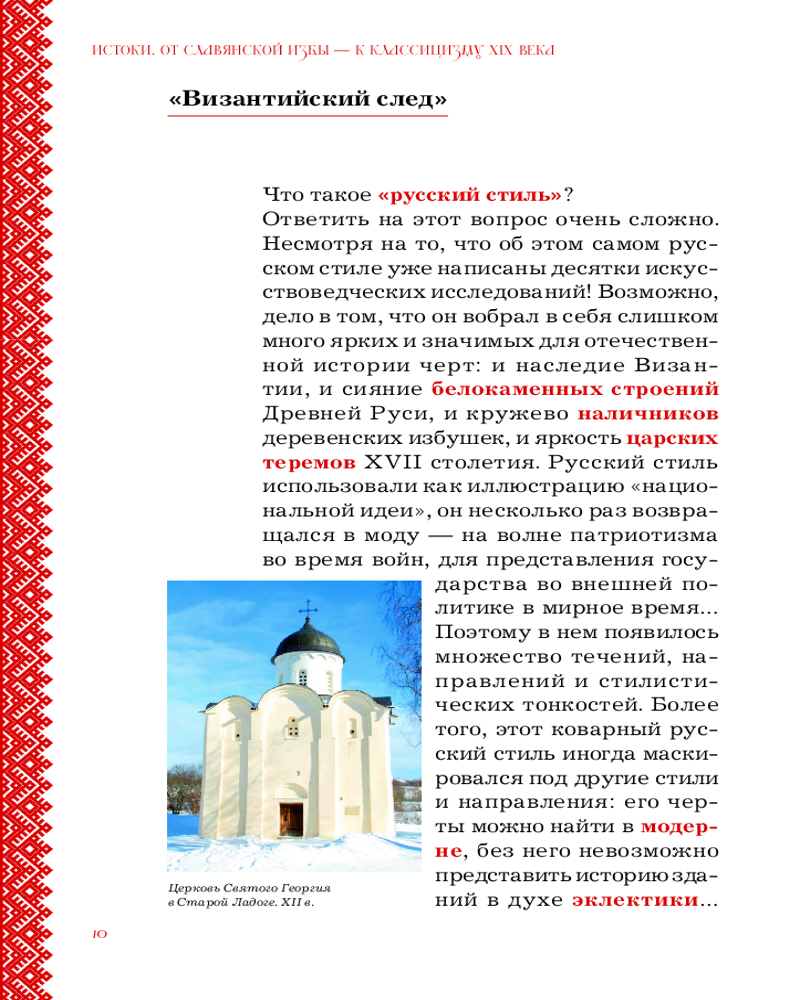 ИСТОКИ. ОТ СЛАВЯНСКОЙ ИЗБЫ — К КЛАССИЦИЗМУ XIX ВЕКА

«Византийский след»

Что такое «русский стиль»? Ответить на этот вопрос очень сложно. Несмотря на то, что об этом самом русском стиле уже написаны десятки искусствоведческих исследований! Возможно, дело в том, что он вобрал в себя слишком много ярких и значимых для отечественной истории черт: и наследие Византии, и сияние белокаменных строений Древней Руси, и кружево наличников деревенских избушек, и яркость царских теремов XVII столетия. Русский стиль использовали как иллюстрацию «национальной идеи», он несколько раз возвращался в моду — на волне патриотизма во время войн, для представления государства во внешней политике в мирное время... Поэтому в нем появилось множество течений, направлений и стилистических тонкостей. Более того, этот коварный русский стиль иногда маскировался под другие стили и направления: его черты можно найти в модерне, без него невозможно представить историю зданий в духе эклектики...

Церковь Святого Георгия в Старой Ладоге. XII в.

10